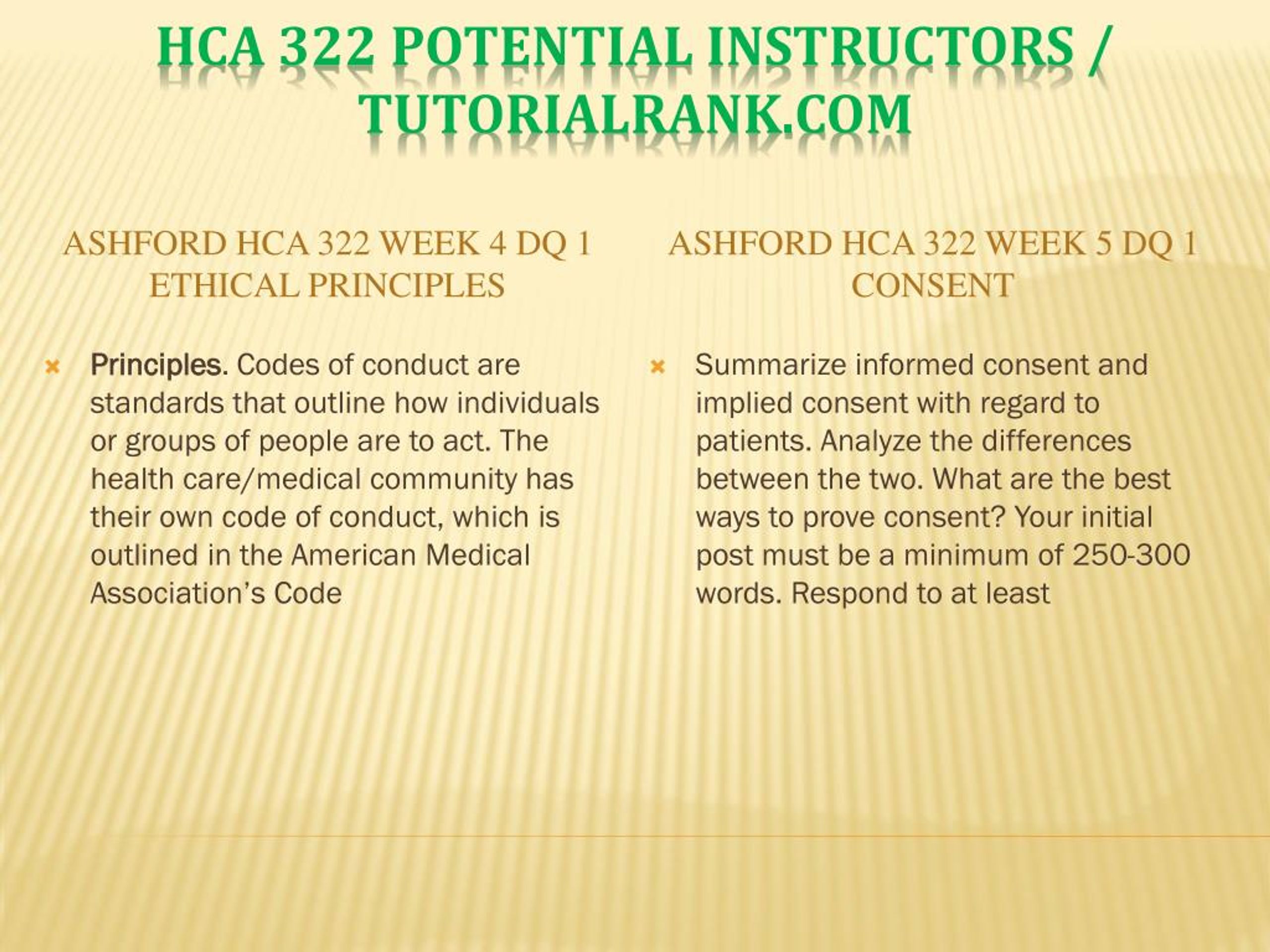 HCA 322 POTENTIAL INSTRUCTORS / TUTORIALRANK.COM

ASHFORD HCA 322 WEEK 4 DQ 1 ETHICAL PRINCIPLES

Principles. Codes of conduct are standards that outline how individuals or groups of people are to act. The health care/medical community has their own code of conduct, which is outlined in the American Medical Association's Code

ASHFORD HCA 322 WEEK 5 DQ 1 CONSENT

Summarize informed consent and implied consent with regard to patients. Analyze the differences between the two. What are the best ways to prove consent? Your initial post must be a minimum of 250-300 words. Respond to at least